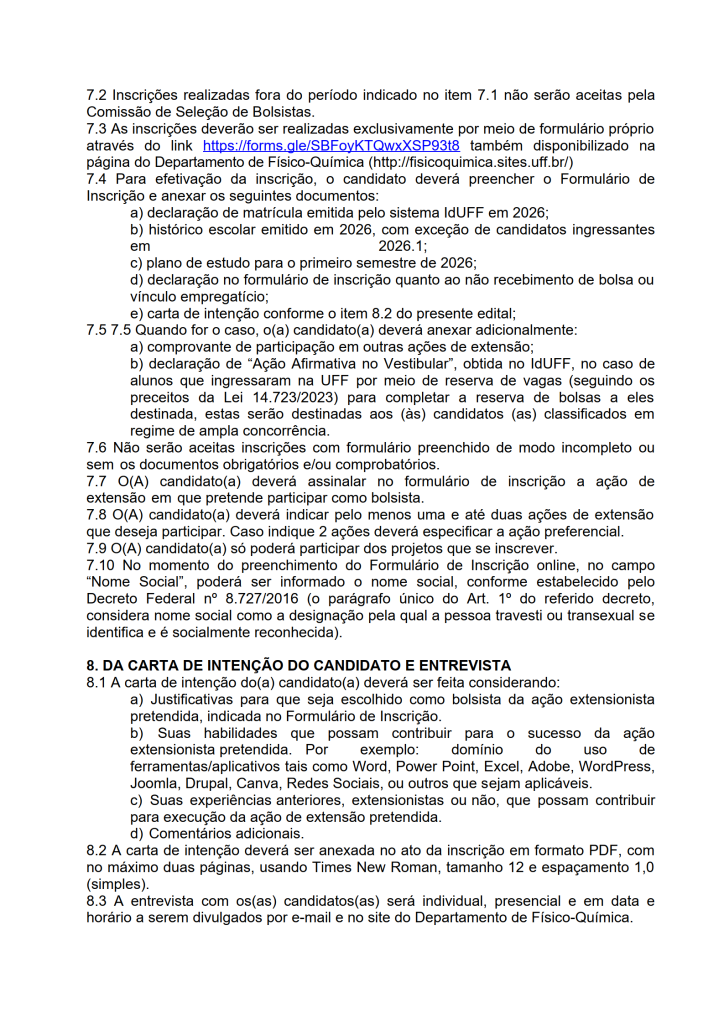 7.2 Inscrições realizadas fora do período indicado no item 7.1 não serão aceitas pela Comissão de Seleção de Bolsistas.
7.3 As inscrições deverão ser realizadas exclusivamente por meio de formulário próprio através do link https://forms.gle/SBFoyKTQwxXSP93t8 também disponibilizado na página do Departamento de Físico-Química (http://fisicoquimica.sites.uff.br/)
7.4 Para efetivação da inscrição, o candidato deverá preencher o Formulário de Inscrição e anexar os seguintes documentos:
a) declaração de matrícula emitida pelo sistema IdUFF em 2026;
b) histórico escolar emitido em 2026, com exceção de candidatos ingressantes em 2026.1;
c) plano de estudo para o primeiro semestre de 2026;
d) declaração no formulário de inscrição quanto ao não recebimento de bolsa ou vínculo empregatício;
e) carta de intenção conforme o item 8.2 do presente edital;
7.5 7.5 Quando for o caso, o(a) candidato(a) deverá anexar adicionalmente:
a) comprovante de participação em outras ações de extensão;
b) declaração de “Ação Afirmativa no Vestibular”, obtida no IdUFF, no caso de alunos que ingressaram na UFF por meio de reserva de vagas (seguindo os preceitos da Lei 14.723/2023) para completar a reserva de bolsas a eles destinada, estas serão destinadas aos (às) candidatos (as) classificados em regime de ampla concorrência.
7.6 Não serão aceitas inscrições com formulário preenchido de modo incompleto ou sem os documentos obrigatórios e/ou comprobatórios.
7.7 O(A) candidato(a) deverá assinalar no formulário de inscrição a ação de extensão em que pretende participar como bolsista.
7.8 O(A) candidato(a) deverá indicar pelo menos uma e até duas ações de extensão que deseja participar. Caso indique 2 ações deverá especificar a ação preferencial.
7.9 O(A) candidato(a) só poderá participar dos projetos que se inscrever.
7.10 No momento do preenchimento do Formulário de Inscrição online, no campo “Nome Social”, poderá ser informado o nome social, conforme estabelecido pelo Decreto Federal nº 8.727/2016 (o parágrafo único do Art. 1º do referido decreto, considera nome social como a designação pela qual a pessoa travesti ou transexual se identifica e é socialmente reconhecida).

8. DA CARTA DE INTENÇÃO DO CANDIDATO E ENTREVISTA
8.1 A carta de intenção do(a) candidato(a) deverá ser feita considerando:
a) Justificativas para que seja escolhido como bolsista da ação extensionista pretendida, indicada no Formulário de Inscrição.
b) Suas habilidades que possam contribuir para o sucesso da ação extensionista pretendida. Por exemplo: domínio do uso de ferramentas/aplicativos tais como Word, Power Point, Excel, Adobe, WordPress, Joomla, Drupal, Canva, Redes Sociais, ou outros que sejam aplicáveis.
c) Suas experiências anteriores, extensionistas ou não, que possam contribuir para execução da ação de extensão pretendida.
d) Comentários adicionais.
8.2 A carta de intenção deverá ser anexada no ato da inscrição em formato PDF, com no máximo duas páginas, usando Times New Roman, tamanho 12 e espaçamento 1,0 (simples).
8.3 A entrevista com os(as) candidatos(as) será individual, presencial e em data e horário a serem divulgados por e-mail e no site do Departamento de Físico-Química.